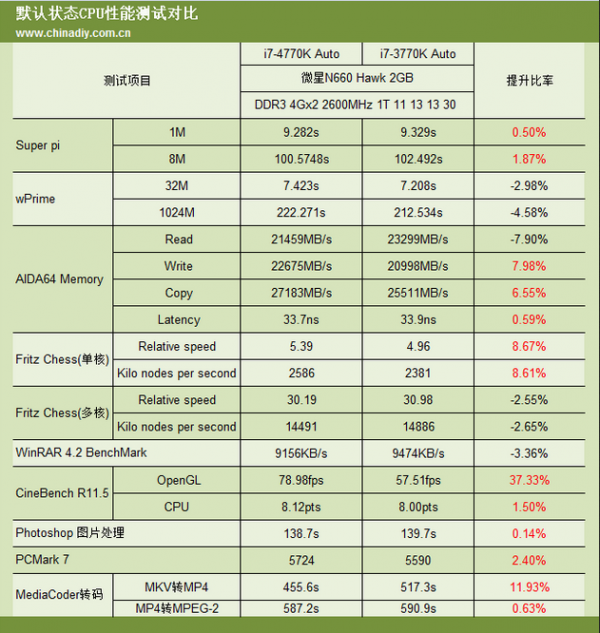 默认状态CPU性能测试对比
www.chinadiy.com.cn

| 测试项目 | | i7-4770K Auto | i7-3770K Auto | 提升比率 |
|---|---|---|---|---|
| | | 微星N660 Hawk 2GB | | |
| | | DDR3 4Gx2 2600MHz 1T 11 13 13 30 | | |
| Super pi | 1M | 9.282s | 9.329s | 0.50% |
| | 8M | 100.5748s | 102.492s | 1.87% |
| wPrime | 32M | 7.423s | 7.208s | -2.98% |
| | 1024M | 222.271s | 212.534s | -4.58% |
| AIDA64 Memory | Read | 21459MB/s | 23299MB/s | -7.90% |
| | Write | 22675MB/s | 20998MB/s | 7.98% |
| | Copy | 27183MB/s | 25511MB/s | 6.55% |
| | Latency | 33.7ns | 33.9ns | 0.59% |
| Fritz Chess(单核) | Relative speed | 5.39 | 4.96 | 8.67% |
| | Kilo nodes per second | 2586 | 2381 | 8.61% |
| Fritz Chess(多核) | Relative speed | 30.19 | 30.98 | -2.55% |
| | Kilo nodes per second | 14491 | 14886 | -2.65% |
| WinRAR 4.2 BenchMark | | 9156KB/s | 9474KB/s | -3.36% |
| CineBench R11.5 | OpenGL | 78.98fps | 57.51fps | 37.33% |
| | CPU | 8.12pts | 8.00pts | 1.50% |
| Photoshop 图片处理 | | 138.7s | 139.7s | 0.14% |
| PCMark 7 | | 5724 | 5590 | 2.40% |
| MediaCoder转码 | MKV转MP4 | 455.6s | 517.3s | 11.93% |
| | MP4转MPEG-2 | 587.2s | 590.9s | 0.63% |